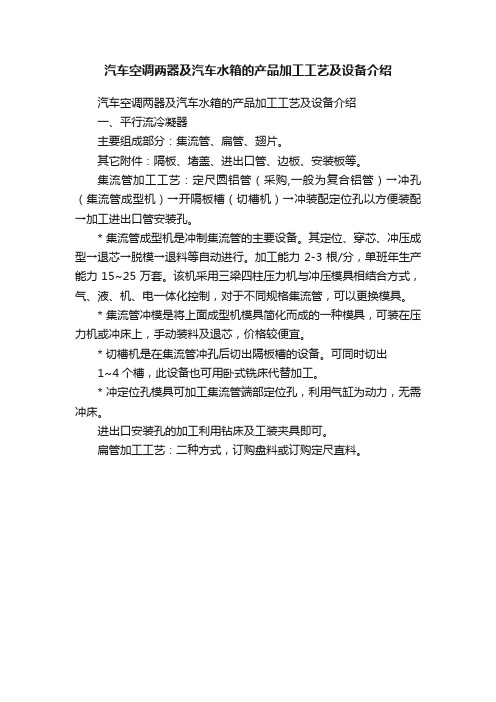 汽车空调两器及汽车水箱的产品加工工艺及设备介绍

汽车空调两器及汽车水箱的产品加工工艺及设备介绍

一、平行流冷凝器

主要组成部分：集流管、扁管、翅片。

其它附件：隔板、堵盖、进出口管、边板、安装板等。

集流管加工工艺：定尺圆铝管（采购,一般为复合铝管）→冲孔（集流管成型机）→开隔板槽（切槽机）→冲装配定位孔以方便装配→加工进出口管安装孔。

* 集流管成型机是冲制集流管的主要设备。其定位、穿芯、冲压成型→退芯→脱模→退料等自动进行。加工能力 2-3 根/分，单班年生产能力 15~25 万套。该机采用三梁四柱压力机与冲压模具相结合方式，气、液、机、电一体化控制，对于不同规格集流管，可以更换模具。

* 集流管冲模是将上面成型机模具简化而成的一种模具，可装在压力机或冲床上，手动装料及退芯，价格较便宜。

* 切槽机是在集流管冲孔后切出隔板槽的设备。可同时切出

1~4 个槽，此设备也可用卧式铣床代替加工。

* 冲定位孔模具可加工集流管端部定位孔，利用气缸为动力，无需冲床。

进出口安装孔的加工利用钻床及工装夹具即可。

扁管加工工艺：二种方式，订购盘料或订购定尺直料。